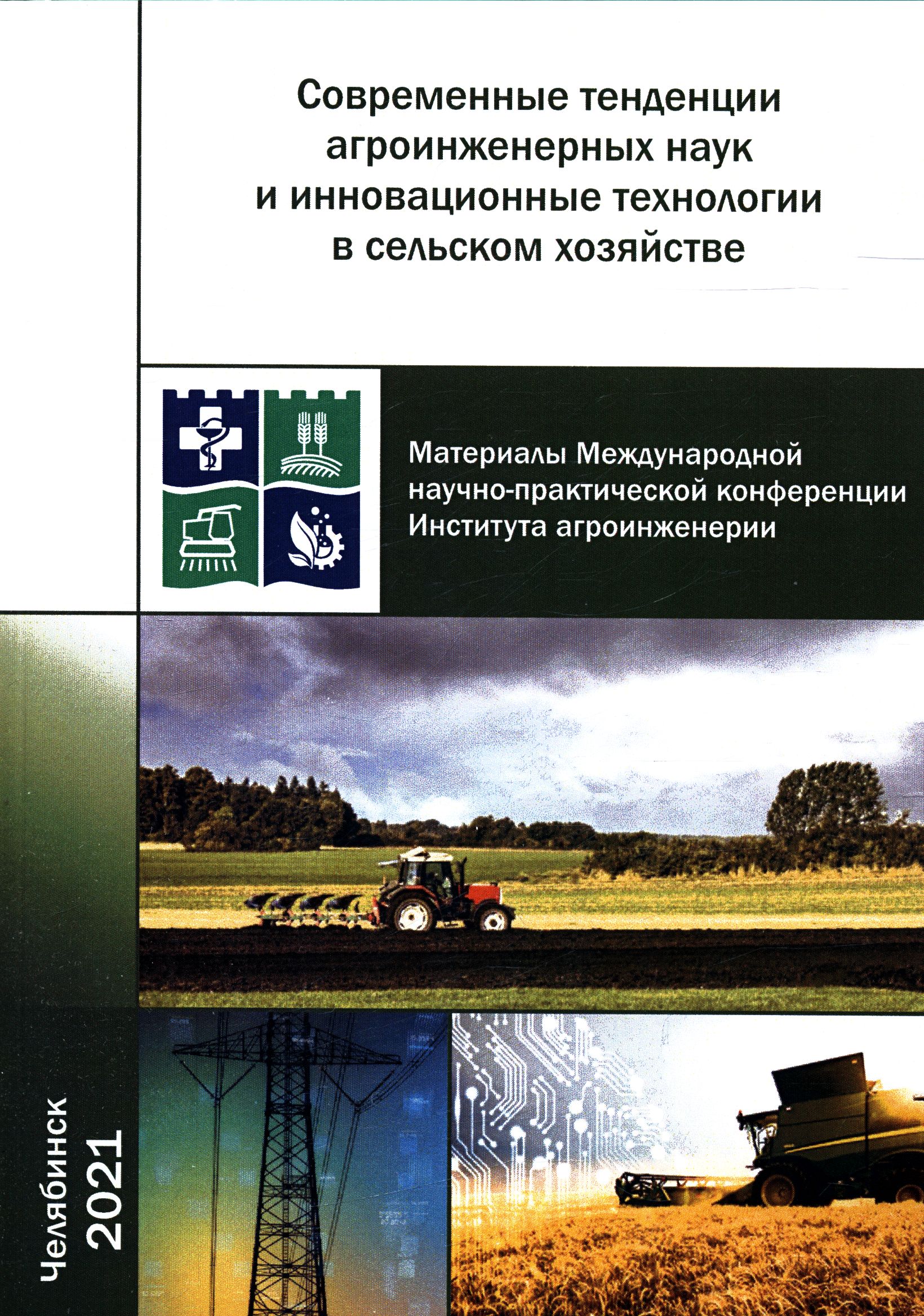 Современные тенденции агроинженерных наук и инновационные технологии в сельском хозяйстве

Материалы Международной научно-практической конференции Института агроинженерии

Челябинск
2021